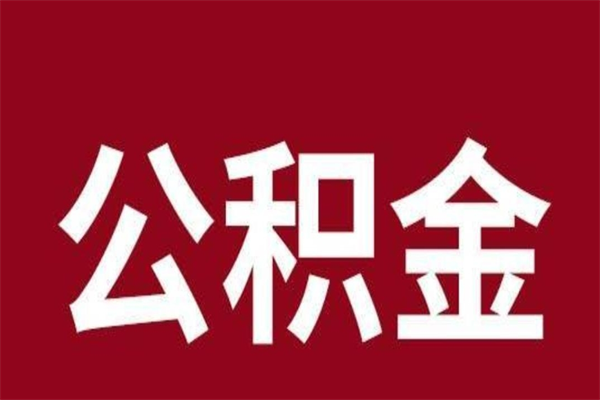 公积金